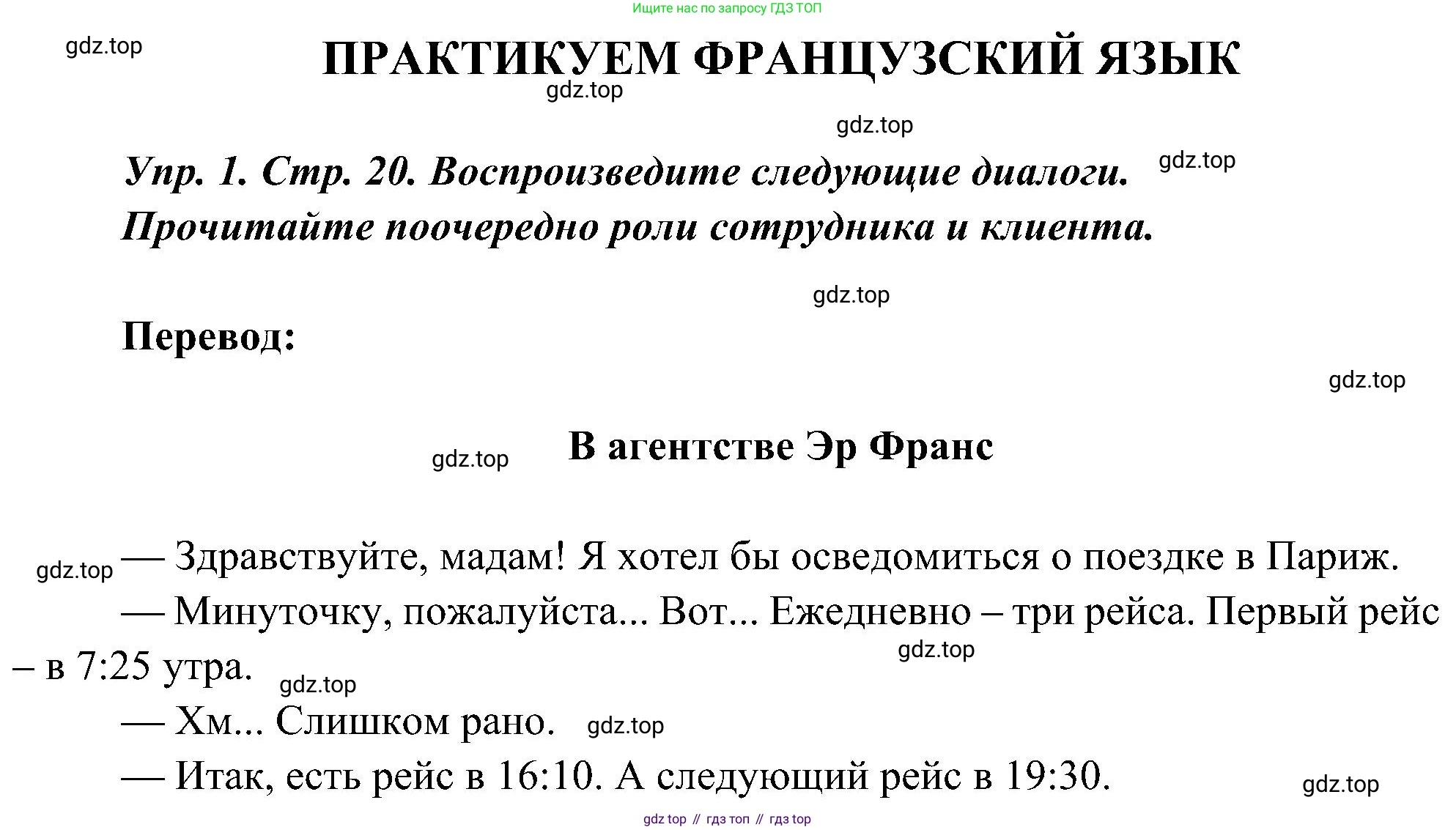 Ищите нас по запросу ГДЗ ТОП

gdz.top

ПРАКТИКУЕМ ФРАНЦУЗСКИЙ ЯЗЫК

gdz.top

gdz.top

Упр. 1. Стр. 20. Воспроизведите следующие диалоги. Прочитайте поочередно роли сотрудника и клиента.

gdz.top

gdz.top

Перевод:

gdz.top

gdz.top

В агентстве Эр Франс

gdz.top

— Здравствуйте, мадам! Я хотел бы осведомиться о поездке в Париж.

— Минуточку, пожалуйста... Вот... Ежедневно – три рейса. Первый рейс – в 7:25 утра.

gdz.top

gdz.top

— Хм... Слишком рано.

gdz.top

— Итак, есть рейс в 16:10. А следующий рейс в 19:30.

gdz.top

gdz top // гдз топ // гдз top